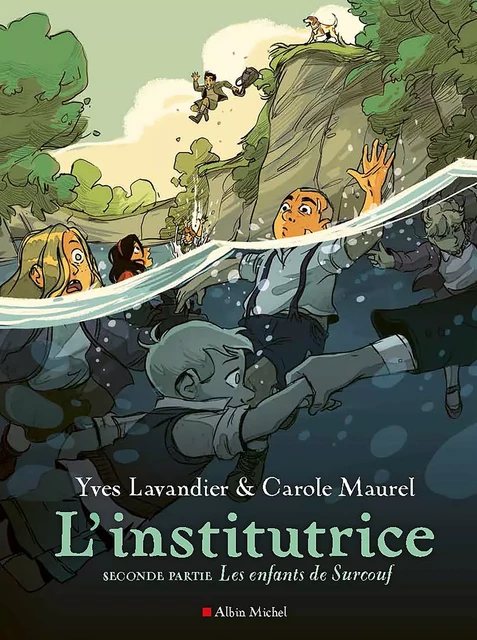 Yves Lavandier & Carole Maurel

L'institutrice

SECONDE PARTIE Les enfants de Surcouf

Albin Michel